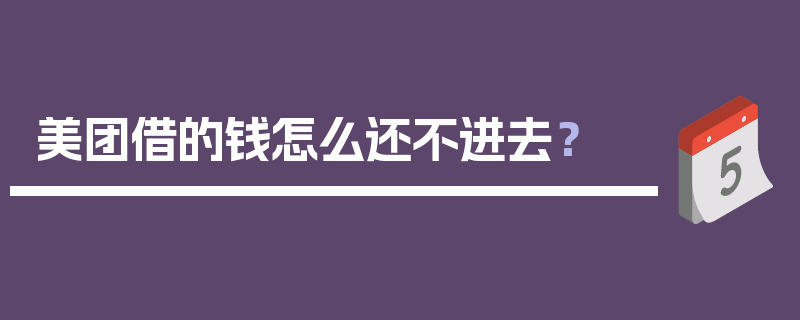 美团借的钱怎么还不进去？

5